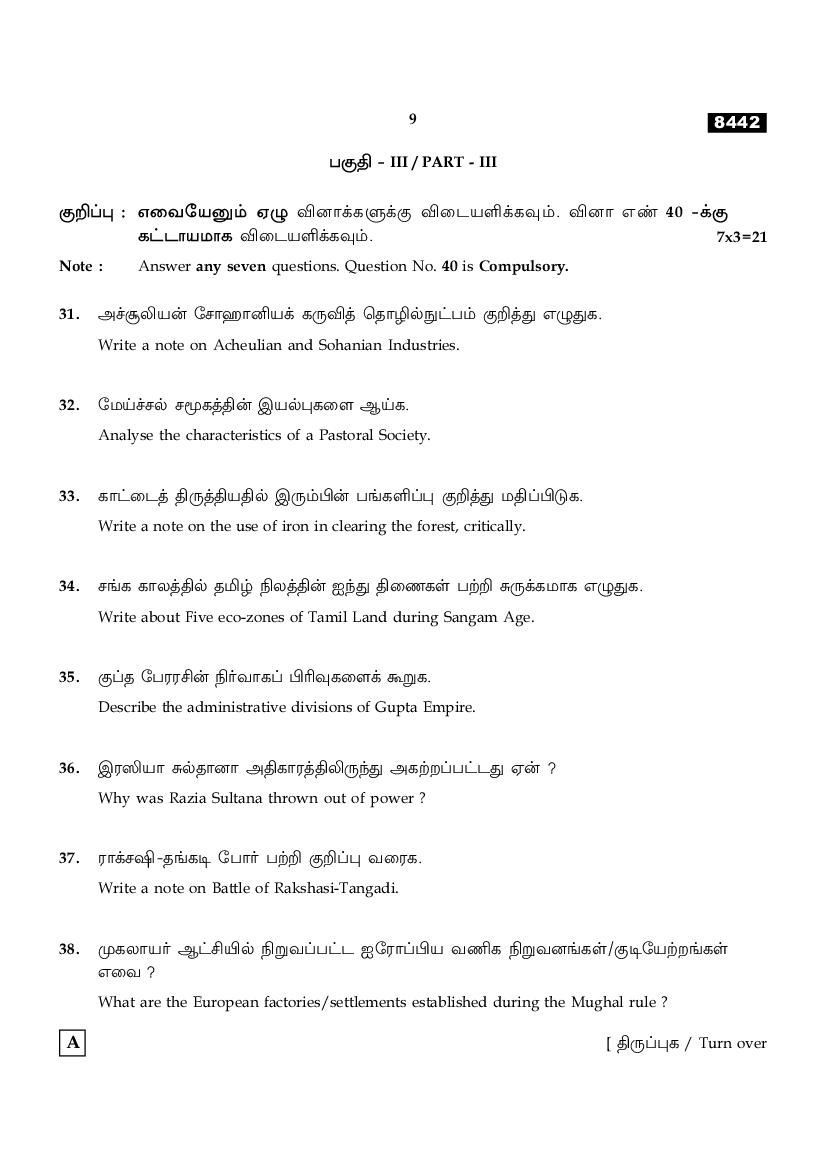 9

8442

பகுதி - III / PART - III

குறிப்பு : எவையேனும் ஏழு வினாக்களுக்கு விடையளிக்கவும். வினா எண் 40 -க்கு கட்டாயமாக விடையளிக்கவும். 7x3=21

Note : Answer any seven questions. Question No. 40 is Compulsory.

31. அச்சூலியன் சோஹானியக் கருவித் தொழில்நுட்பம் குறித்து எழுதுக.
Write a note on Acheulian and Sohanian Industries.

32. மேய்ச்சல் சமூகத்தின் இயல்புகளை ஆய்க.
Analyse the characteristics of a Pastoral Society.

33. காட்டைத் திருத்தியதில் இரும்பின் பங்களிப்பு குறித்து மதிப்பிடுக.
Write a note on the use of iron in clearing the forest, critically.

34. சங்க காலத்தில் தமிழ் நிலத்தின் ஐந்து திணைகள் பற்றி சுருக்கமாக எழுதுக.
Write about Five eco-zones of Tamil Land during Sangam Age.

35. குப்த பேரரசின் நிர்வாகப் பிரிவுகளைக் கூறுக.
Describe the administrative divisions of Gupta Empire.

36. இரஸியா சுல்தானா அதிகாரத்திலிருந்து அகற்றப்பட்டது ஏன் ?
Why was Razia Sultana thrown out of power ?

37. ராக்சஷி-தங்கடி போர் பற்றி குறிப்பு வரைக.
Write a note on Battle of Rakshasi-Tangadi.

38. முகலாயர் ஆட்சியில் நிறுவப்பட்ட ஐரோப்பிய வணிக நிறுவனங்கள்/குடியேற்றங்கள் எவை ?
What are the European factories/settlements established during the Mughal rule ?

A

[ திருப்புக / Turn over